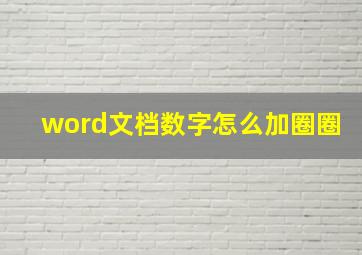 word文档数字怎么加圈圈